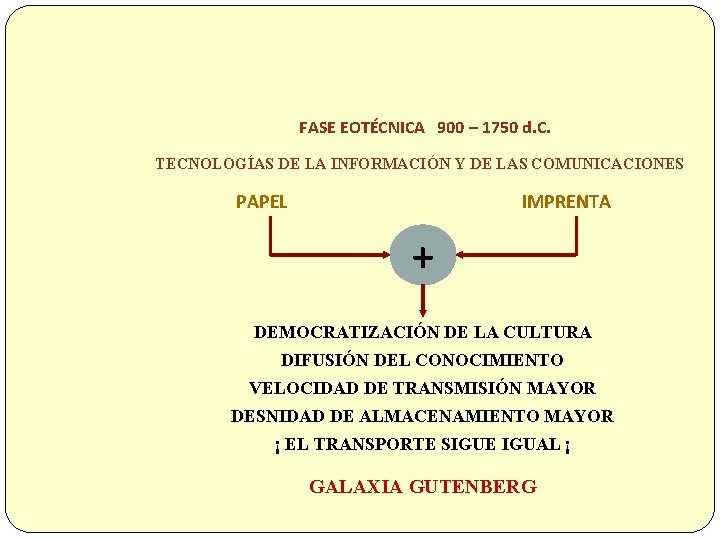 FASE EOTÉCNICA 900 – 1750 d.C.

TECNOLOGÍAS DE LA INFORMACIÓN Y DE LAS COMUNICACIONES

PAPEL

IMPRENTA

+

DEMOCRATIZACIÓN DE LA CULTURA
DIFUSIÓN DEL CONOCIMIENTO
VELOCIDAD DE TRANSMISIÓN MAYOR
DESNIDAD DE ALMACENAMIENTO MAYOR
¡ EL TRANSPORTE SIGUE IGUAL ¡

GALAXIA GUTENBERG